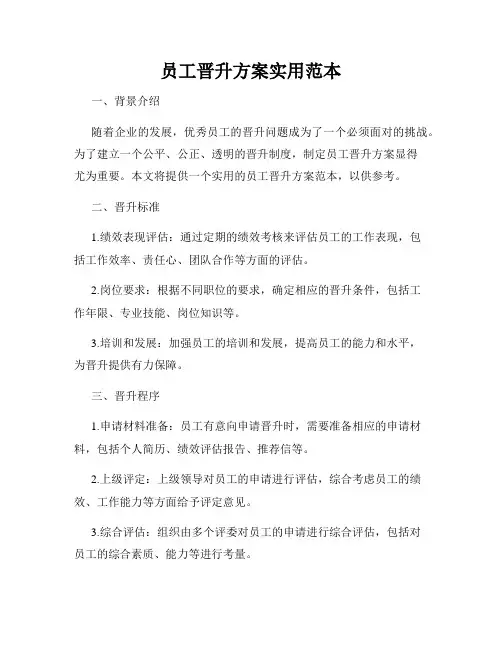 员工晋升方案实用范本

一、背景介绍

随着企业的发展，优秀员工的晋升问题成为了一个必须面对的挑战。为了建立一个公平、公正、透明的晋升制度，制定员工晋升方案显得尤为重要。本文将提供一个实用的员工晋升方案范本，以供参考。

二、晋升标准

1.绩效表现评估：通过定期的绩效考核来评估员工的工作表现，包括工作效率、责任心、团队合作等方面的评估。

2.岗位要求：根据不同职位的要求，确定相应的晋升条件，包括工作年限、专业技能、岗位知识等。

3.培训和发展：加强员工的培训和发展，提高员工的能力和水平，为晋升提供有力保障。

三、晋升程序

1.申请材料准备：员工有意向申请晋升时，需要准备相应的申请材料，包括个人简历、绩效评估报告、推荐信等。

2.上级评定：上级领导对员工的申请进行评估，综合考虑员工的绩效、工作能力等方面给予评定意见。

3.综合评估：组织由多个评委对员工的申请进行综合评估，包括对员工的综合素质、能力等进行考量。